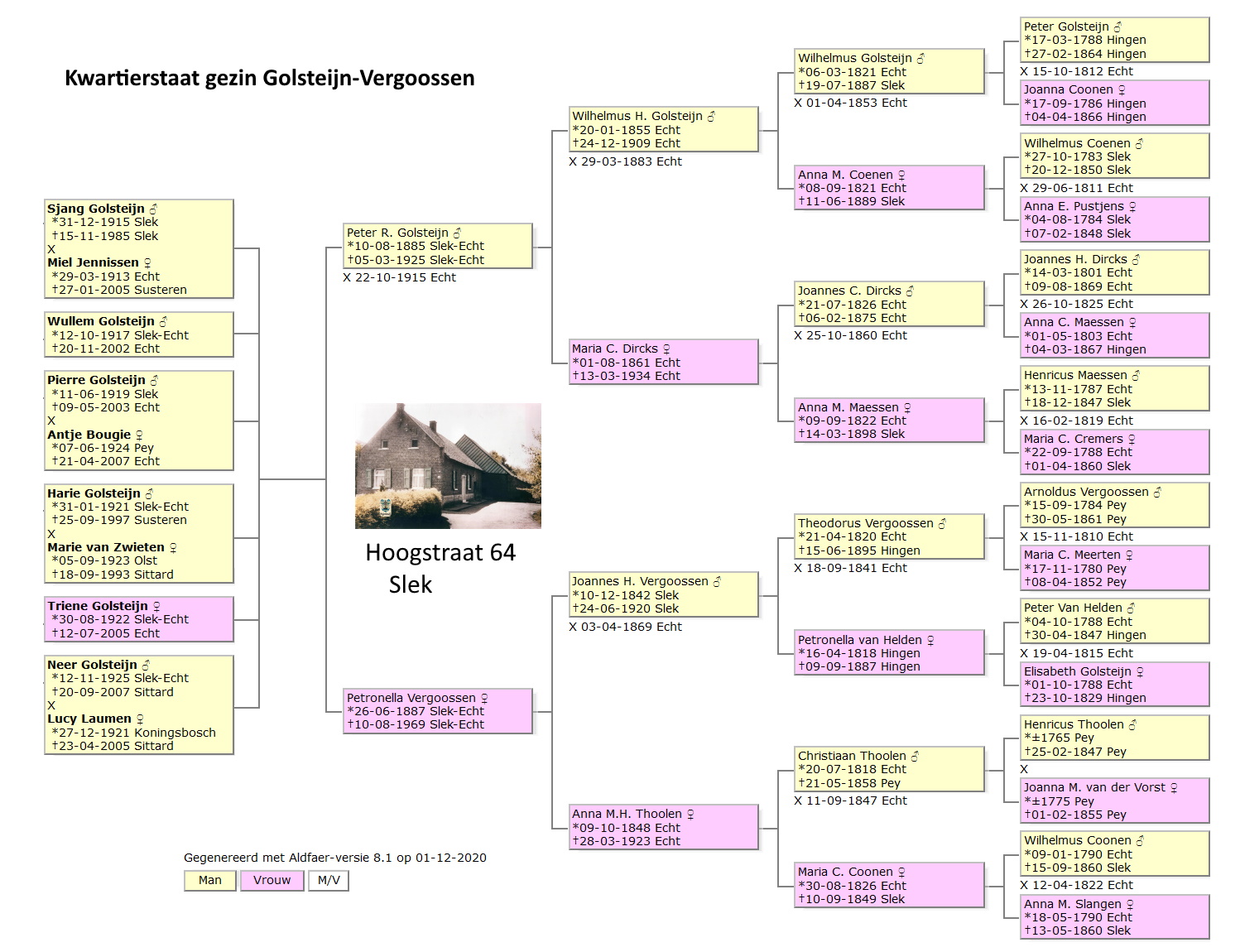 Kwartierstaat gezin Golsteijn-Vergoossen

Sjang Golsteijn ♂
*31-12-1915 Slek
†15-11-1985 Slek
X
Miel Jennissen ♀
*29-03-1913 Echt
†27-01-2005 Susteren

Wullem Golsteijn ♂
*12-10-1917 Slek-Echt
†20-11-2002 Echt

Pierre Golsteijn ♂
*11-06-1919 Slek
†09-05-2003 Echt
X
Antje Bougie ♀
*07-06-1924 Pey
†21-04-2007 Echt

Harie Golsteijn ♂
*31-01-1921 Slek-Echt
†25-09-1997 Susteren
X
Marie van Zwieten ♀
*05-09-1923 Olst
†18-09-1993 Sittard

Triene Golsteijn ♀
*30-08-1922 Slek-Echt
†12-07-2005 Echt

Neer Golsteijn ♂
*12-11-1925 Slek-Echt
†20-09-2007 Sittard
X
Lucy Laumen ♀
*27-12-1921 Koningsbosch
†23-04-2005 Sittard

Peter R. Golsteijn ♂
*10-08-1885 Slek-Echt
†05-03-1925 Slek-Echt
X 22-10-1915 Echt

Petronella Vergoossen ♀
*26-06-1887 Slek-Echt
†10-08-1969 Slek-Echt

Hoogstraat 64
Slek

Gegenereerd met Aldfaer-versie 8.1 op 01-12-2020

Man Vrouw M/V

Wilhelmus H. Golsteijn ♂
*20-01-1855 Echt
†24-12-1909 Echt
X 29-03-1883 Echt

Maria C. Dircks ♀
*01-08-1861 Echt
†13-03-1934 Echt

Joannes H. Vergoossen ♂
*10-12-1842 Slek
†24-06-1920 Slek
X 03-04-1869 Echt

Anna M.H. Thoolen ♀
*09-10-1848 Echt
†28-03-1923 Echt

Wilhelmus Golsteijn ♂
*06-03-1821 Echt
†19-07-1887 Slek
X 01-04-1853 Echt

Anna M. Coenen ♀
*08-09-1821 Echt
†11-06-1889 Slek

Joannes C. Dircks ♂
*21-07-1826 Echt
†06-02-1875 Echt
X 25-10-1860 Echt

Anna M. Maessen ♀
*09-09-1822 Echt
†14-03-1898 Slek

Theodorus Vergoossen ♂
*21-04-1820 Echt
†15-06-1895 Hingen
X 18-09-1841 Echt

Petronella van Helden ♀
*16-04-1818 Hingen
†09-09-1887 Hingen

Christiaan Thoolen ♂
*20-07-1818 Echt
†21-05-1858 Pey
X 11-09-1847 Echt

Maria C. Coonen ♀
*30-08-1826 Echt
†10-09-1849 Slek

Peter Golsteijn ♂
*17-03-1788 Hingen
†27-02-1864 Hingen
X 15-10-1812 Echt

Joanna Coonen ♀
*17-09-1786 Hingen
†04-04-1866 Hingen

Wilhelmus Coenen ♂
*27-10-1783 Slek
†20-12-1850 Slek
X 29-06-1811 Echt

Anna E. Pustjens ♀
*04-08-1784 Slek
†07-02-1848 Slek

Joannes H. Dircks ♂
*14-03-1801 Echt
†09-08-1869 Echt
X 26-10-1825 Echt

Anna C. Maessen ♀
*01-05-1803 Echt
†04-03-1867 Hingen

Henricus Maessen ♂
*13-11-1787 Echt
†18-12-1847 Slek
X 16-02-1819 Echt

Maria C. Cremers ♀
*22-09-1788 Echt
†01-04-1860 Slek

Arnoldus Vergoossen ♂
*15-09-1784 Pey
†30-05-1861 Pey
X 15-11-1810 Echt

Maria C. Meerten ♀
*17-11-1780 Pey
†08-04-1852 Pey

Peter Van Helden ♂
*04-10-1788 Echt
†30-04-1847 Hingen
X 19-04-1815 Echt

Elisabeth Golsteijn ♀
*01-10-1788 Echt
†23-10-1829 Hingen

Henricus Thoolen ♂
*±1765 Pey
†25-02-1847 Pey
X

Joanna M. van der Vorst ♀
*±1775 Pey
†01-02-1855 Pey

Wilhelmus Coonen ♂
*09-01-1790 Echt
†15-09-1860 Slek
X 12-04-1822 Echt

Anna M. Slangen ♀
*18-05-1790 Echt
†13-05-1860 Slek